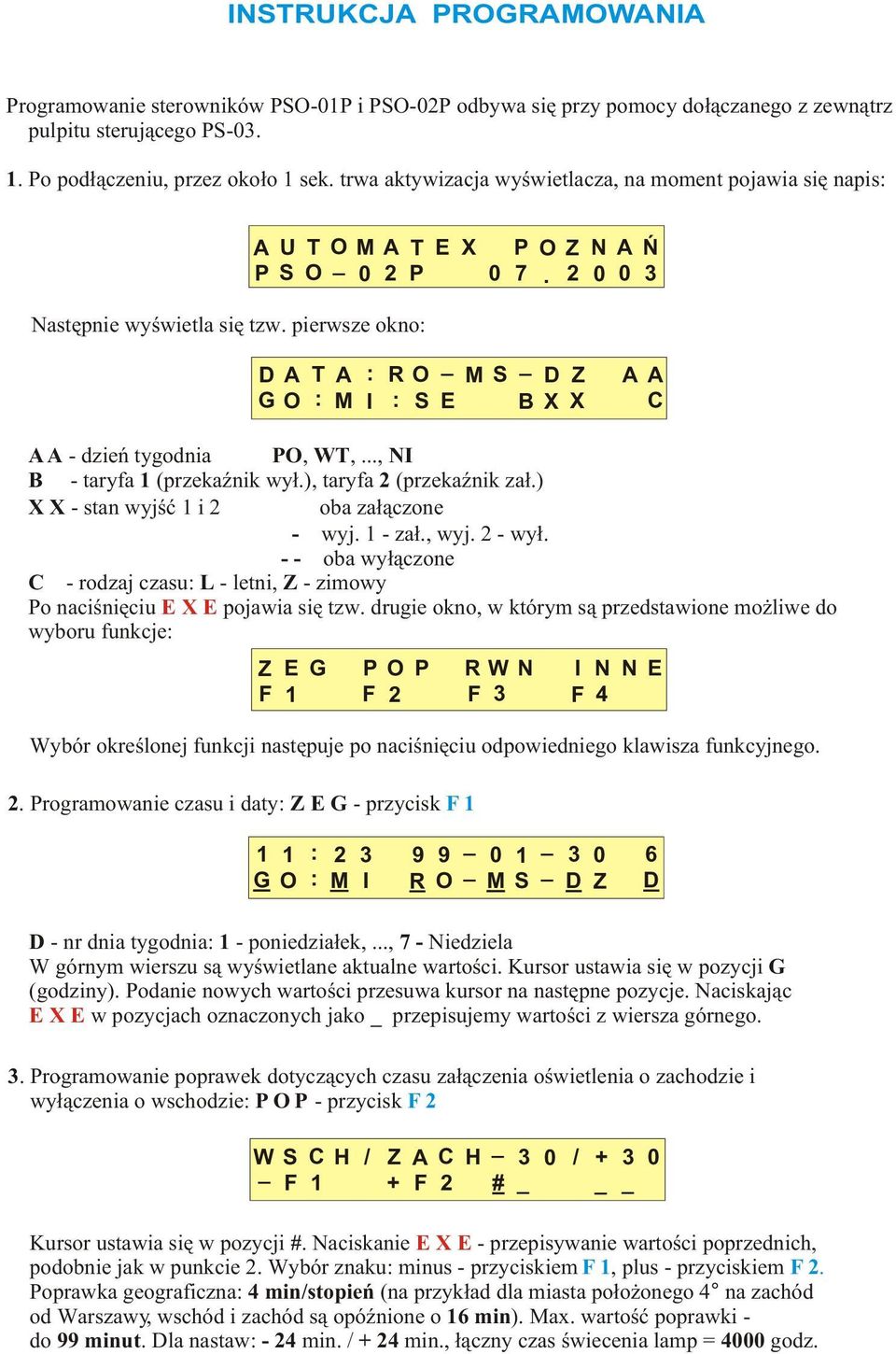 INSTRUKCJA PROGRAMOWANIA

Programowanie sterowników PSO-01P i PSO-02P odbywa się przy pomocy dołączanego z zewnątrz pulpitu sterującego PS-03.

1. Po podłączeniu, przez około 1 sek. trwa aktywizacja wyświetlacza, na moment pojawia się napis:

A U T O M A T E X   P O Z N A Ń
P S O – 0 2 P   0 7 . 2 0 0 3

Następnie wyświetla się tzw. pierwsze okno:

D A T A : R O – M S – D Z   A A
G O : M I : S E   B X X   C

A A - dzień tygodnia   PO, WT, ..., NI
B - taryfa 1 (przekaźnik wył.), taryfa 2 (przekaźnik zał.)
X X - stan wyjść 1 i 2   oba załączone
- wyj. 1 - zał., wyj. 2 - wył.
- - oba wyłączone
C - rodzaj czasu: L - letni, Z - zimowy
Po naciśnięciu E X E pojawia się tzw. drugie okno, w którym są przedstawione możliwe do wyboru funkcje:

Z E G   P O P   R W N   I N N E
F 1   F 2   F 3   F 4

Wybór określonej funkcji następuje po naciśnięciu odpowiedniego klawisza funkcyjnego.

2. Programowanie czasu i daty: Z E G - przycisk F 1

1 1 : 2 3   9 9 – 0 1 – 3 0   6
G O : M I   R O – M S – D Z   D

D - nr dnia tygodnia: 1 - poniedziałek, ..., 7 - Niedziela
W górnym wierszu są wyświetlane aktualne wartości. Kursor ustawia się w pozycji G (godziny). Podanie nowych wartości przesuwa kursor na następne pozycje. Naciskając E X E w pozycjach oznaczonych jako _ przepisujemy wartości z wiersza górnego.

3. Programowanie poprawek dotyczących czasu załączenia oświetlenia o zachodzie i wyłączenia o wschodzie: P O P - przycisk F 2

W S C H / Z A C H – 3 0 / + 3 0
– F 1   + F 2   # _   _ _

Kursor ustawia się w pozycji #. Naciskanie E X E - przepisywanie wartości poprzednich, podobnie jak w punkcie 2. Wybór znaku: minus - przyciskiem F 1, plus - przyciskiem F 2. Poprawka geograficzna: 4 min/stopień (na przykład dla miasta położonego 4° na zachód od Warszawy, wschód i zachód są opóźnione o 16 min). Max. wartość poprawki - do 99 minut. Dla nastaw: - 24 min. / + 24 min., łączny czas świecenia lamp = 4000 godz.